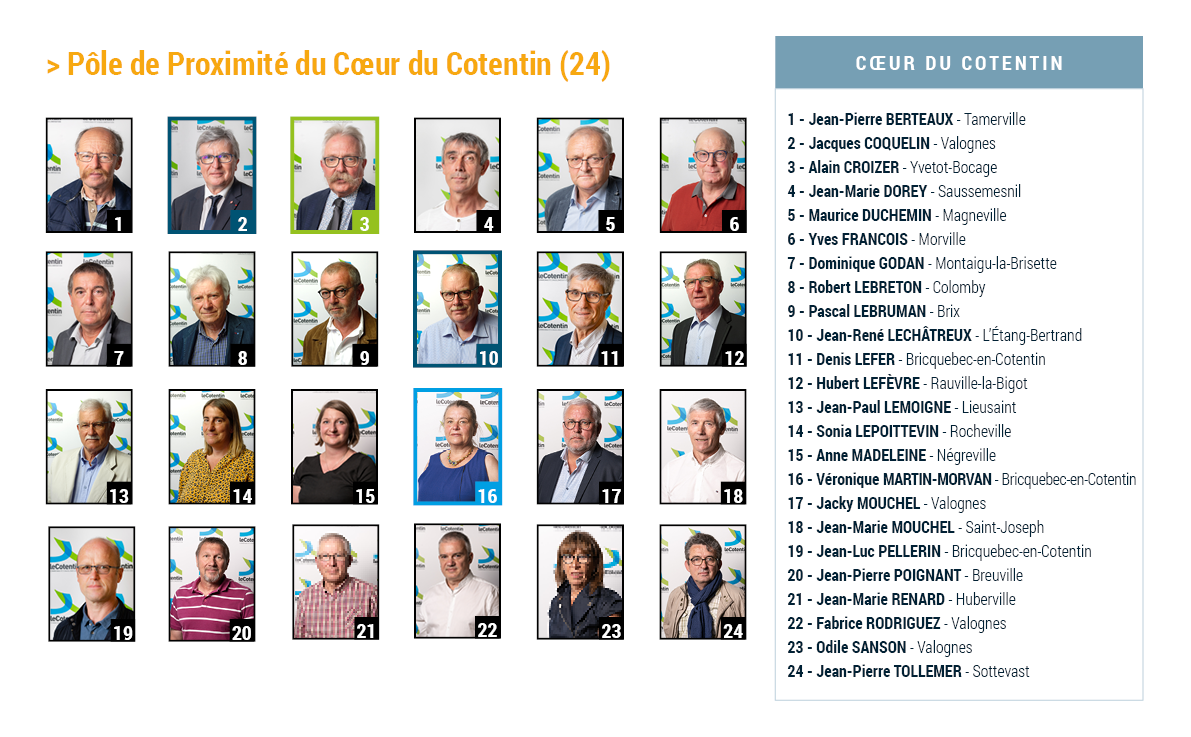 > Pôle de Proximité du Cœur du Cotentin (24)

1 2 3 4 5 6
7 8 9 10 11 12
13 14 15 16 17 18
19 20 21 22 23 24

CŒUR DU COTENTIN

1 - Jean-Pierre BERTEAUX - Tamerville
2 - Jacques COQUELIN - Valognes
3 - Alain CROIZER - Yvetot-Bocage
4 - Jean-Marie DOREY - Saussemesnil
5 - Maurice DUCHEMIN - Magneville
6 - Yves FRANCOIS - Morville
7 - Dominique GODAN - Montaigu-la-Brisette
8 - Robert LEBRETON - Colomby
9 - Pascal LEBRUMAN - Brix
10 - Jean-René LECHÂTREUX - L'Étang-Bertrand
11 - Denis LEFER - Bricquebec-en-Cotentin
12 - Hubert LEFÈVRE - Rauville-la-Bigot
13 - Jean-Paul LEMOIGNE - Lieusaint
14 - Sonia LEPOITTEVIN - Rocheville
15 - Anne MADELEINE - Négreville
16 - Véronique MARTIN-MORVAN - Bricquebec-en-Cotentin
17 - Jacky MOUCHEL - Valognes
18 - Jean-Marie MOUCHEL - Saint-Joseph
19 - Jean-Luc PELLERIN - Bricquebec-en-Cotentin
20 - Jean-Pierre POIGNANT - Breuville
21 - Jean-Marie RENARD - Huberville
22 - Fabrice RODRIGUEZ - Valognes
23 - Odile SANSON - Valognes
24 - Jean-Pierre TOLLEMER - Sottevast